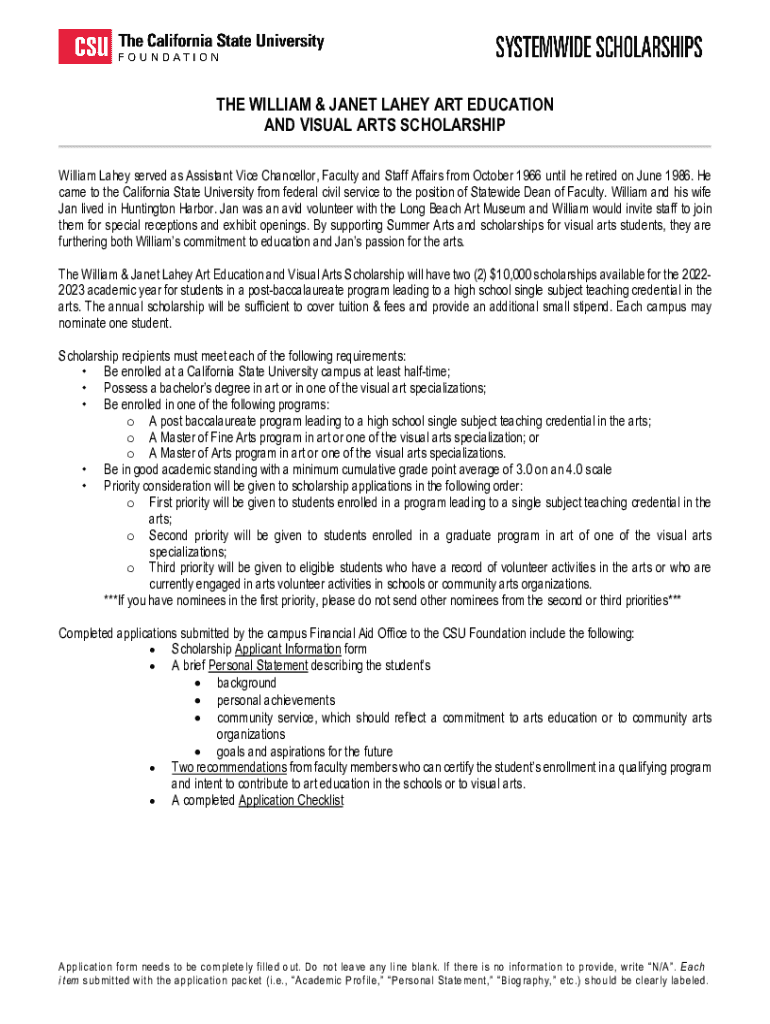 CSU The California State University FOUNDATION

SYSTEMWIDE SCHOLARSHIPS

THE WILLIAM & JANET LAHEY ART EDUCATION AND VISUAL ARTS SCHOLARSHIP

William Lahey served as Assistant Vice Chancellor, Faculty and Staff Affairs from October 1966 until he retired on June 1986. He came to the California State University from federal civil service to the position of Statewide Dean of Faculty. William and his wife Jan lived in Huntington Harbor. Jan was an avid volunteer with the Long Beach Art Museum and William would invite staff to join them for special receptions and exhibit openings. By supporting Summer Arts and scholarships for visual arts students, they are furthering both William's commitment to education and Jan's passion for the arts.

The William & Janet Lahey Art Education and Visual Arts Scholarship will have two (2) $10,000 scholarships available for the 2022-2023 academic year for students in a post-baccalaureate program leading to a high school single subject teaching credential in the arts. The annual scholarship will be sufficient to cover tuition & fees and provide an additional small stipend. Each campus may nominate one student.

Scholarship recipients must meet each of the following requirements:
• Be enrolled at a California State University campus at least half-time;
• Possess a bachelor's degree in art or in one of the visual art specializations;
• Be enrolled in one of the following programs:
o A post baccalaureate program leading to a high school single subject teaching credential in the arts;
o A Master of Fine Arts program in art or one of the visual arts specialization; or
o A Master of Arts program in art or one of the visual arts specializations.
• Be in good academic standing with a minimum cumulative grade point average of 3.0 on an 4.0 scale
• Priority consideration will be given to scholarship applications in the following order:
o First priority will be given to students enrolled in a program leading to a single subject teaching credential in the arts;
o Second priority will be given to students enrolled in a graduate program in art of one of the visual arts specializations;
o Third priority will be given to eligible students who have a record of volunteer activities in the arts or who are currently engaged in arts volunteer activities in schools or community arts organizations.
***If you have nominees in the first priority, please do not send other nominees from the second or third priorities***

Completed applications submitted by the campus Financial Aid Office to the CSU Foundation include the following:
• Scholarship Applicant Information form
• A brief Personal Statement describing the student's
• background
• personal achievements
• community service, which should reflect a commitment to arts education or to community arts organizations
• goals and aspirations for the future
• Two recommendations from faculty members who can certify the student's enrollment in a qualifying program and intent to contribute to art education in the schools or to visual arts.
• A completed Application Checklist

Application form needs to be completely filled out. Do not leave any line blank. If there is no information to provide, write "N/A". Each item submitted with the application packet (i.e., "Academic Profile," "Personal Statement," "Biography," etc.) should be clearly labeled.